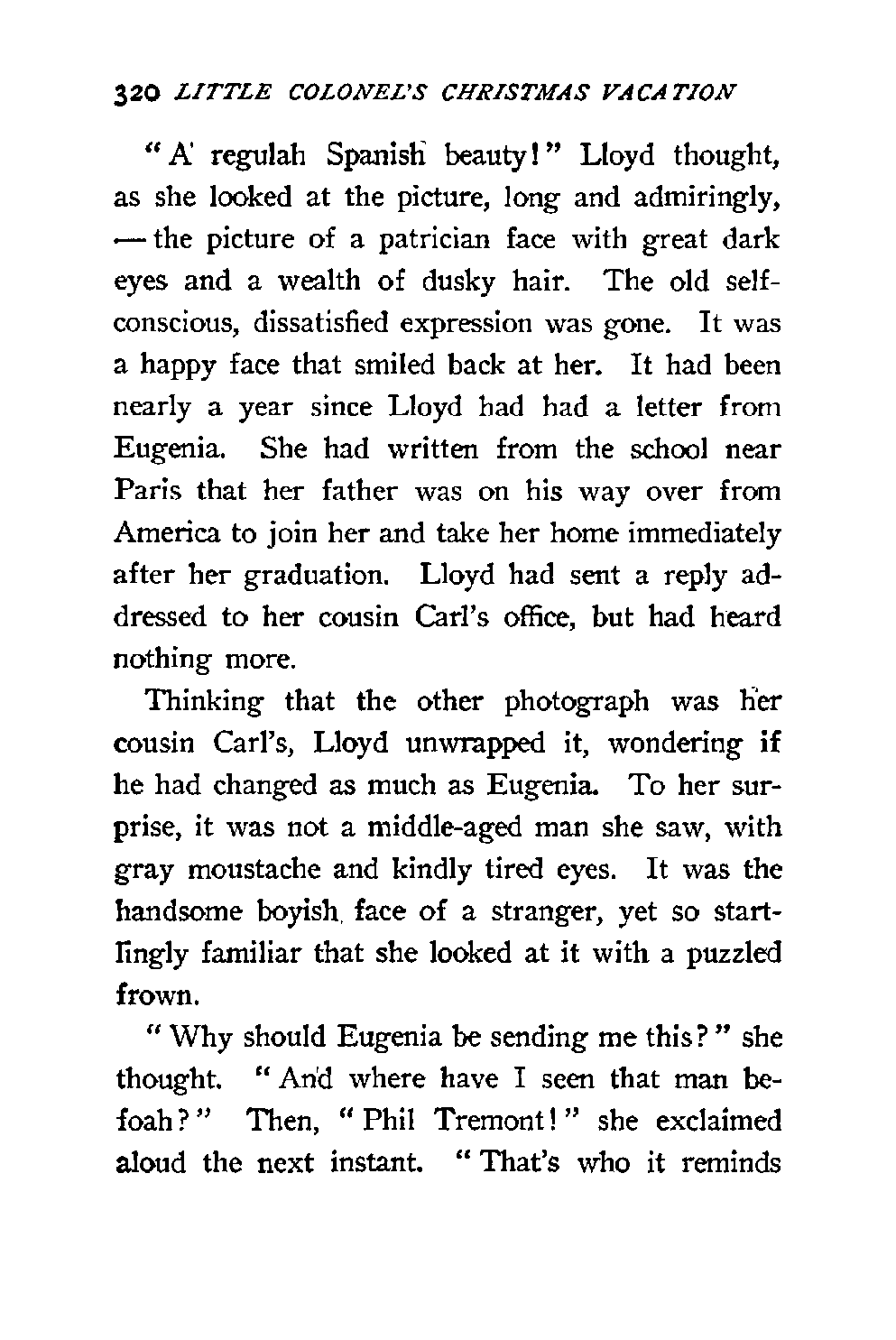 320 LITTLE COLONEL'S CHRISTMAS VACATION

"A regulah Spanish beauty!" Lloyd thought, as she looked at the picture, long and admiringly, — the picture of a patrician face with great dark eyes and a wealth of dusky hair. The old self-conscious, dissatisfied expression was gone. It was a happy face that smiled back at her. It had been nearly a year since Lloyd had had a letter from Eugenia. She had written from the school near Paris that her father was on his way over from America to join her and take her home immediately after her graduation. Lloyd had sent a reply addressed to her cousin Carl's office, but had heard nothing more.

Thinking that the other photograph was her cousin Carl's, Lloyd unwrapped it, wondering if he had changed as much as Eugenia. To her surprise, it was not a middle-aged man she saw, with gray moustache and kindly tired eyes. It was the handsome boyish face of a stranger, yet so startlingly familiar that she looked at it with a puzzled frown.

"Why should Eugenia be sending me this?" she thought. "And where have I seen that man befoah?" Then, "Phil Tremont!" she exclaimed aloud the next instant. "That's who it reminds